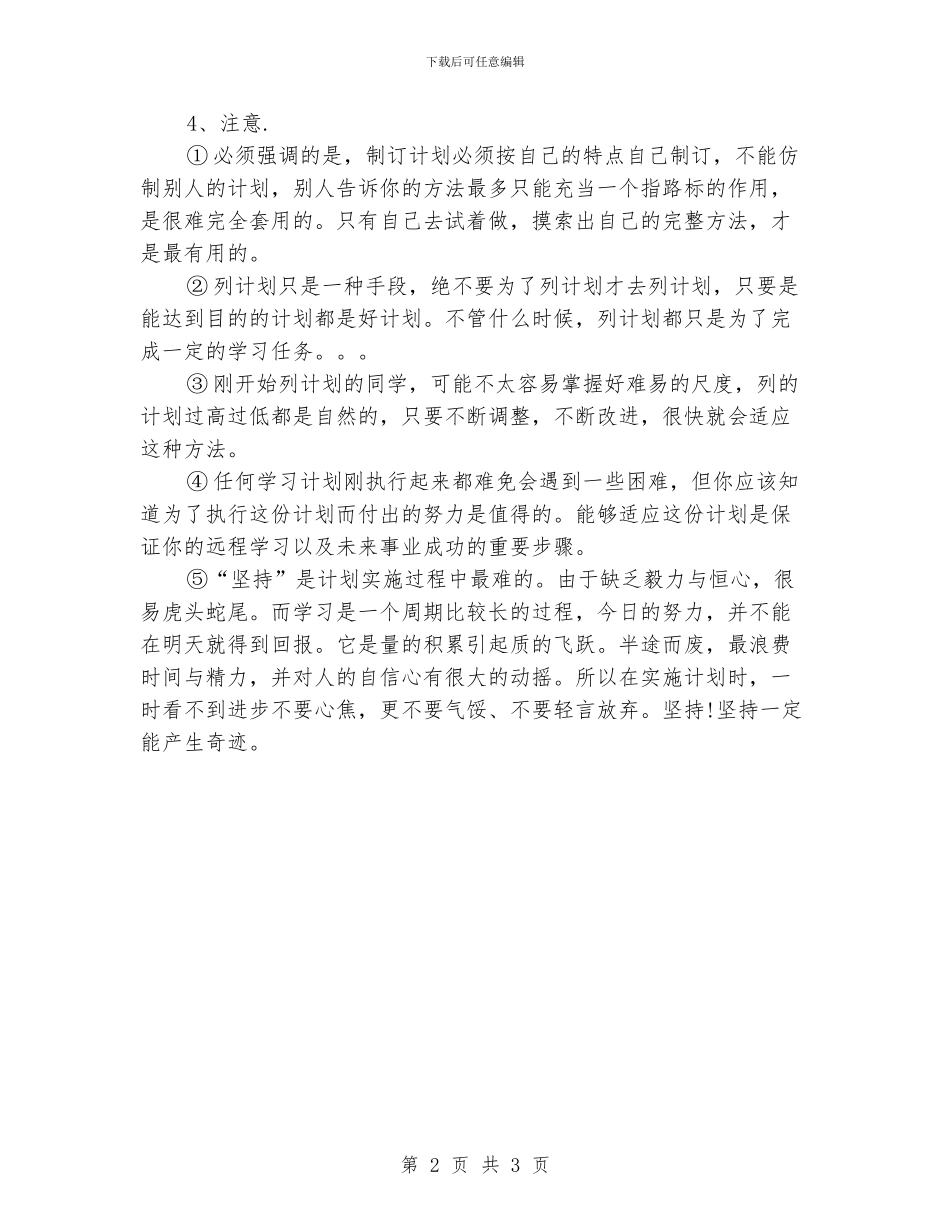 下载后可任意编辑

4、注意.

①必须强调的是，制订计划必须按自己的特点自己制订，不能仿制别人的计划，别人告诉你的方法最多只能充当一个指路标的作用，是很难完全套用的。只有自己去试着做，摸索出自己的完整方法，才是最有用的。

②列计划只是一种手段，绝不要为了列计划才去列计划，只要是能达到目的的计划都是好计划。不管什么时候，列计划都只是为了完成一定的学习任务。。。

③刚开始列计划的同学，可能不太容易掌握好难易的尺度，列的计划过高过低都是自然的，只要不断调整，不断改进，很快就会适应这种方法。

④任何学习计划刚执行起来都难免会遇到一些困难，但你应该知道为了执行这份计划而付出的努力是值得的。能够适应这份计划是保证你的远程学习以及未来事业成功的重要步骤。

⑤“坚持”是计划实施过程中最难的。由于缺乏毅力与恒心，很易虎头蛇尾。而学习是一个周期比较长的过程，今日的努力，并不能在明天就得到回报。它是量的积累引起质的飞跃。半途而废，最浪费时间与精力，并对人的自信心有很大的动摇。所以在实施计划时，一时看不到进步不要心焦，更不要气馁、不要轻言放弃。坚持!坚持一定能产生奇迹。

第 2 页 共 3 页